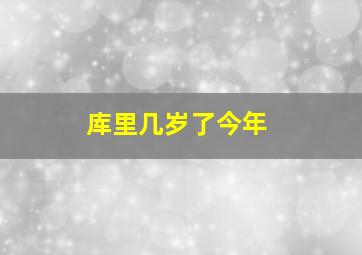 库里几岁了今年